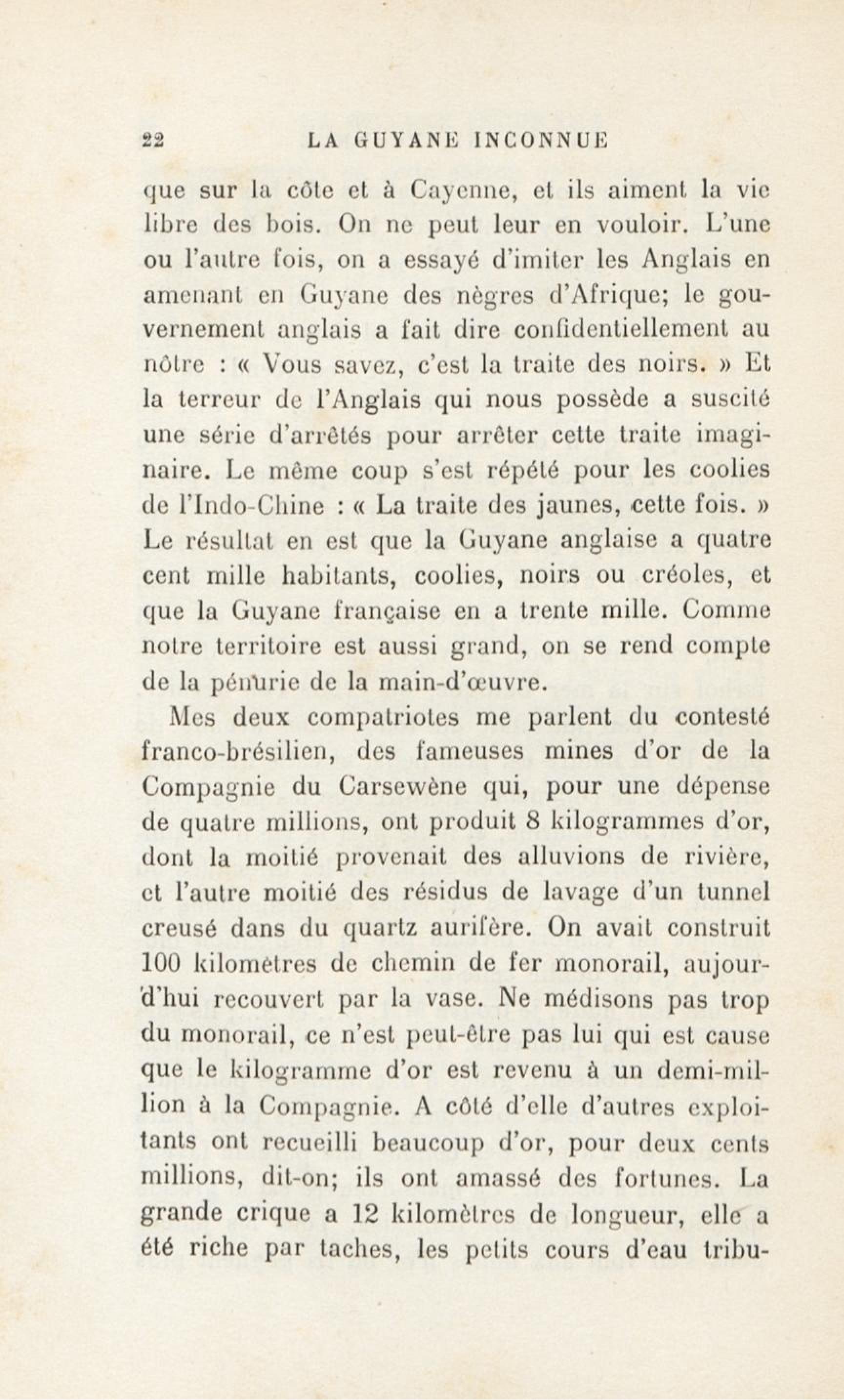 22 LA GUYANE INCONNUE

que sur la côte et à Cayenne, et ils aiment la vie libre des bois. On ne peut leur en vouloir. L'une ou l'autre fois, on a essayé d'imiter les Anglais en amenant en Guyane des nègres d'Afrique; le gouvernement anglais a fait dire confidentiellement au nôtre : « Vous savez, c'est la traite des noirs. » Et la terreur de l'Anglais qui nous possède a suscité une série d'arrêtés pour arrêter cette traite imaginaire. Le même coup s'est répété pour les coolies de l'Indo-Chine : « La traite des jaunes, cette fois. » Le résultat en est que la Guyane anglaise a quatre cent mille habitants, coolies, noirs ou créoles, et que la Guyane française en a trente mille. Comme notre territoire est aussi grand, on se rend compte de la pénurie de la main-d'œuvre.

Mes deux compatriotes me parlent du contesté franco-brésilien, des fameuses mines d'or de la Compagnie du Carsewène qui, pour une dépense de quatre millions, ont produit 8 kilogrammes d'or, dont la moitié provenait des alluvions de rivière, et l'autre moitié des résidus de lavage d'un tunnel creusé dans du quartz aurifère. On avait construit 100 kilomètres de chemin de fer monorail, aujourd'hui recouvert par la vase. Ne médisons pas trop du monorail, ce n'est peut-être pas lui qui est cause que le kilogramme d'or est revenu à un demi-million à la Compagnie. A côté d'elle d'autres exploitants ont recueilli beaucoup d'or, pour deux cents millions, dit-on; ils ont amassé des fortunes. La grande crique a 12 kilomètres de longueur, elle a été riche par taches, les petits cours d'eau tribu-